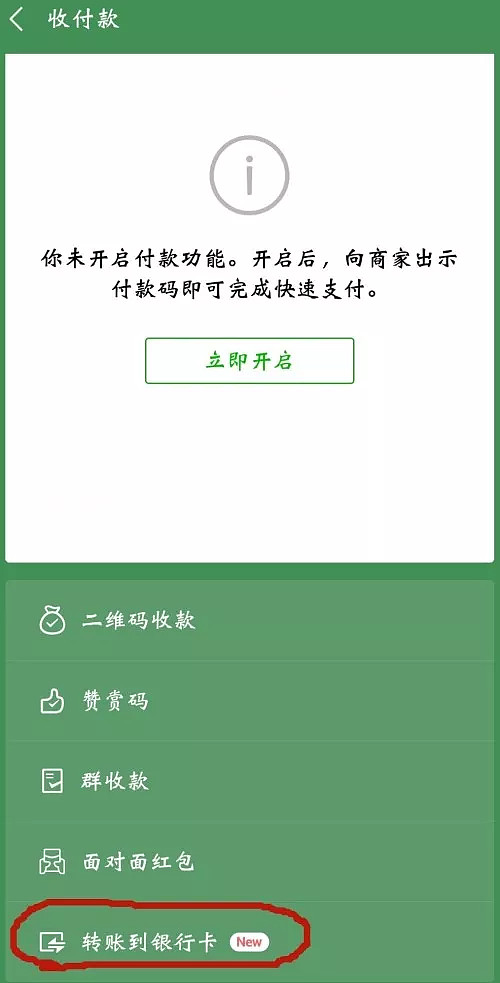 收付款

你未开启付款功能。开启后，向商家出示付款码即可完成快速支付。

立即开启

二维码收款

赞赏码

群收款

面对面红包

转账到银行卡 New